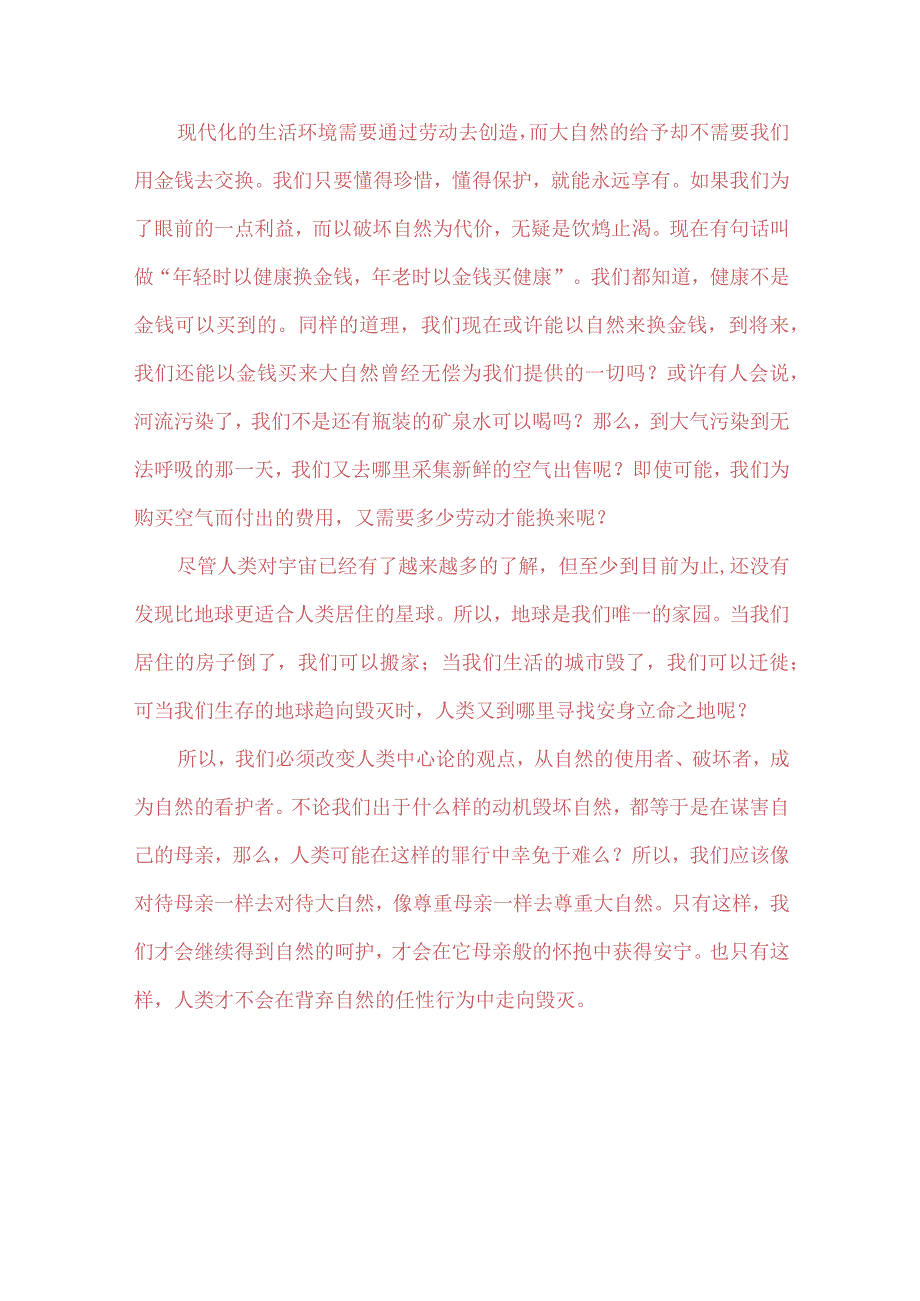 现代化的生活环境需要通过劳动去创造，而大自然的给予却不需要我们用金钱去交换。我们只要懂得珍惜，懂得保护，就能永远享有。如果我们为了眼前的一点利益，而以破坏自然为代价，无疑是饮鸩止渴。现在有句话叫做“年轻时以健康换金钱，年老时以金钱买健康”。我们都知道，健康不是金钱可以买到的。同样的道理，我们现在或许能以自然来换金钱，到将来，我们还能以金钱买来大自然曾经无偿为我们提供的一切吗？或许有人会说，河流污染了，我们不是还有瓶装的矿泉水可以喝吗？那么，到大气污染到无法呼吸的那一天，我们又去哪里采集新鲜的空气出售呢？即使可能，我们为购买空气而付出的费用，又需要多少劳动才能换来呢？

尽管人类对宇宙已经有了越来越多的了解，但至少到目前为止,还没有发现比地球更适合人类居住的星球。所以，地球是我们唯一的家园。当我们居住的房子倒了，我们可以搬家；当我们生活的城市毁了，我们可以迁徙；可当我们生存的地球趋向毁灭时，人类又到哪里寻找安身立命之地呢？

所以，我们必须改变人类中心论的观点，从自然的使用者、破坏者，成为自然的看护者。不论我们出于什么样的动机毁坏自然，都等于是在谋害自己的母亲，那么，人类可能在这样的罪行中幸免于难么？所以，我们应该像对待母亲一样去对待大自然，像尊重母亲一样去尊重大自然。只有这样，我们才会继续得到自然的呵护，才会在它母亲般的怀抱中获得安宁。也只有这样，人类才不会在背弃自然的任性行为中走向毁灭。